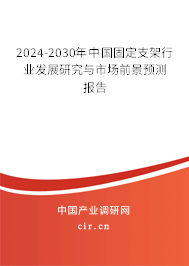 2024-2030年中国固定支架行业发展研究与市场前景预测报告

中国产业调研网

cir.cn